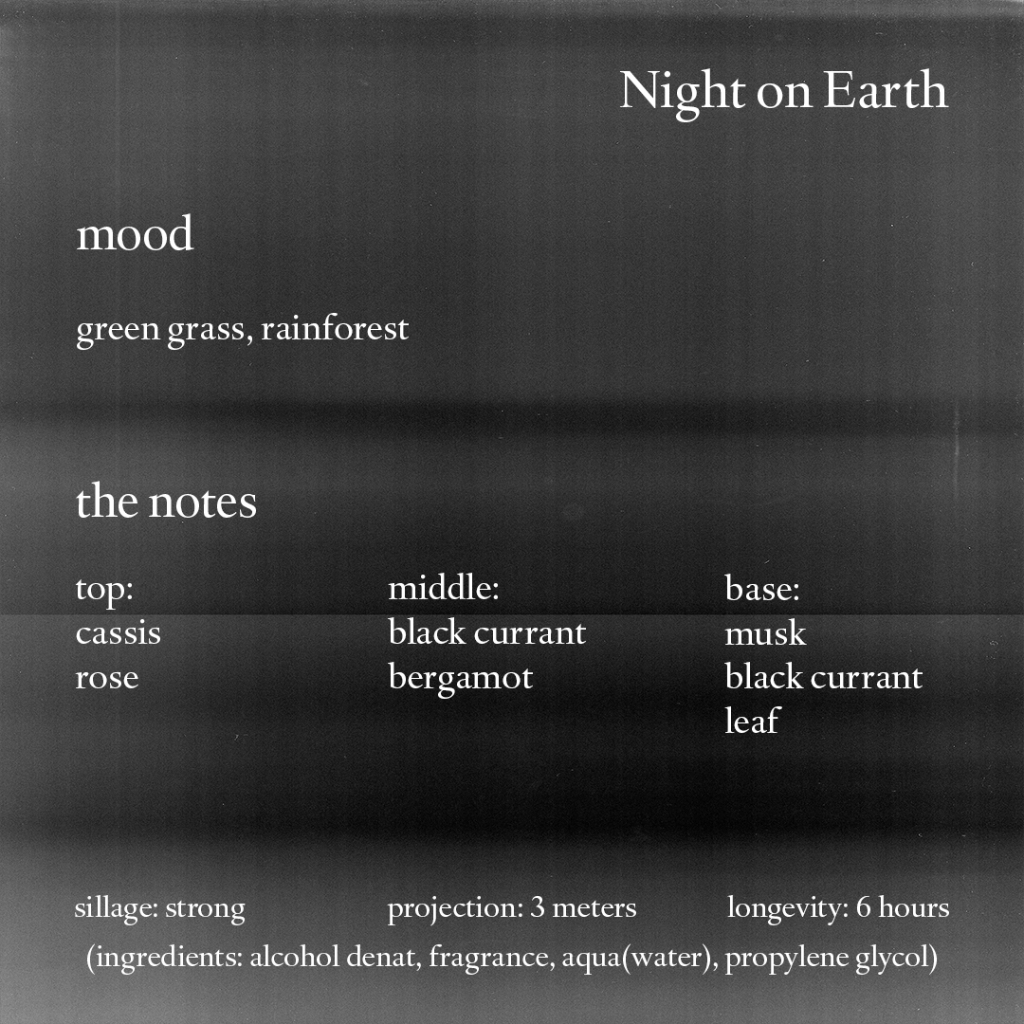 Night on Earth

mood

green grass, rainforest

the notes

top:
cassis
rose

middle:
black currant
bergamot

base:
musk
black currant
leaf

sillage: strong

projection: 3 meters

longevity: 6 hours

(ingredients: alcohol denat, fragrance, aqua(water), propylene glycol)